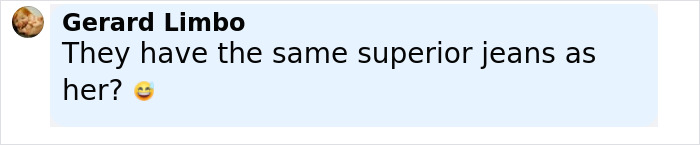 Gerard Limbo
They have the same superior jeans as her? 😅